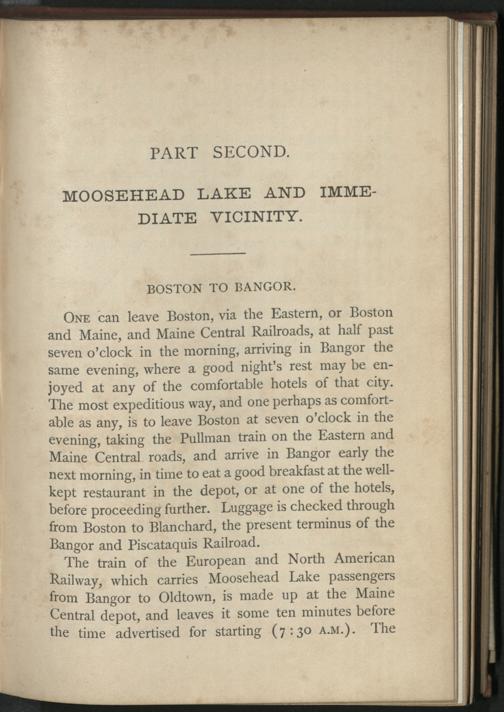 PART SECOND.

MOOSEHEAD LAKE AND IMMEDIATE VICINITY.

BOSTON TO BANGOR.

ONE can leave Boston, via the Eastern, or Boston and Maine, and Maine Central Railroads, at half past seven o'clock in the morning, arriving in Bangor the same evening, where a good night's rest may be enjoyed at any of the comfortable hotels of that city. The most expeditious way, and one perhaps as comfortable as any, is to leave Boston at seven o'clock in the evening, taking the Pullman train on the Eastern and Maine Central roads, and arrive in Bangor early the next morning, in time to eat a good breakfast at the well-kept restaurant in the depot, or at one of the hotels, before proceeding further. Luggage is checked through from Boston to Blanchard, the present terminus of the Bangor and Piscataquis Railroad.

The train of the European and North American Railway, which carries Moosehead Lake passengers from Bangor to Oldtown, is made up at the Maine Central depot, and leaves it some ten minutes before the time advertised for starting (7:30 A.M.). The